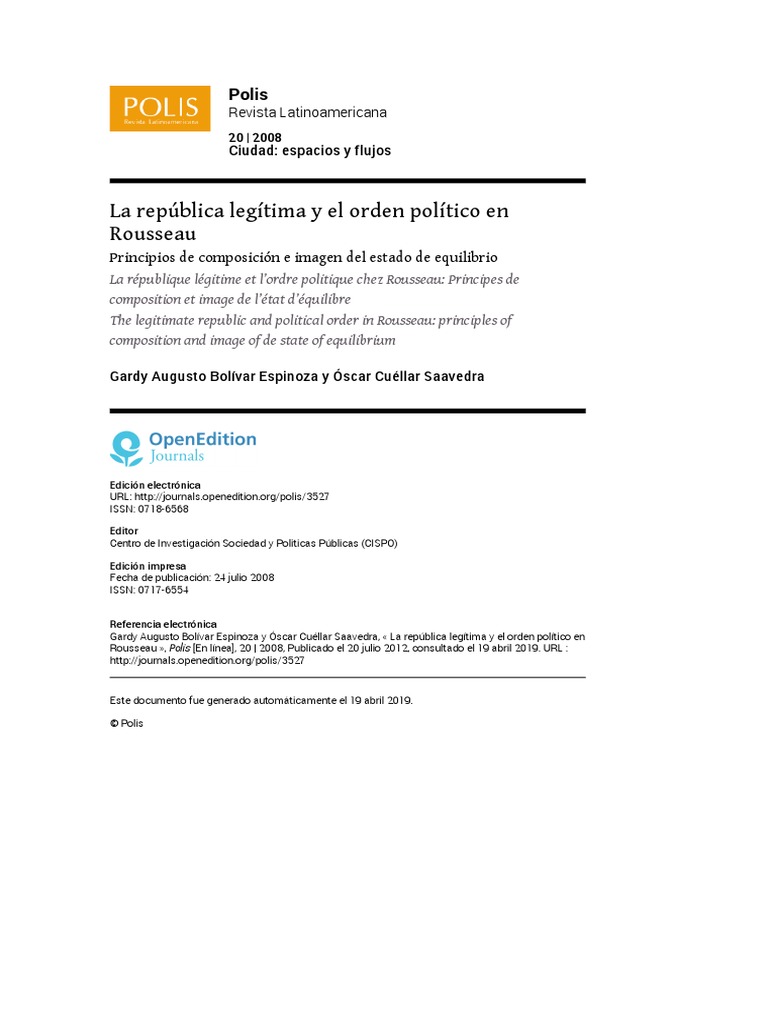 POLIS
Revista Latinoamericana

Polis
Revista Latinoamericana

20 | 2008
Ciudad: espacios y flujos

La república legítima y el orden político en Rousseau
Principios de composición e imagen del estado de equilibrio
La république légitime et l'ordre politique chez Rousseau: Principes de composition et image de l'état d'équilibre
The legitimate republic and political order in Rousseau: principles of composition and image of de state of equilibrium

Gardy Augusto Bolívar Espinoza y Óscar Cuéllar Saavedra

OpenEdition
Journals

Edición electrónica
URL: http://journals.openedition.org/polis/3527
ISSN: 0718-6568

Editor
Centro de Investigación Sociedad y Políticas Públicas (CISPO)

Edición impresa
Fecha de publicación: 24 julio 2008
ISSN: 0717-6554

Referencia electrónica
Gardy Augusto Bolívar Espinoza y Óscar Cuéllar Saavedra, « La república legítima y el orden político en Rousseau », Polis [En línea], 20 | 2008, Publicado el 20 julio 2012, consultado el 19 abril 2019. URL : http://journals.openedition.org/polis/3527

Este documento fue generado automáticamente el 19 abril 2019.

© Polis